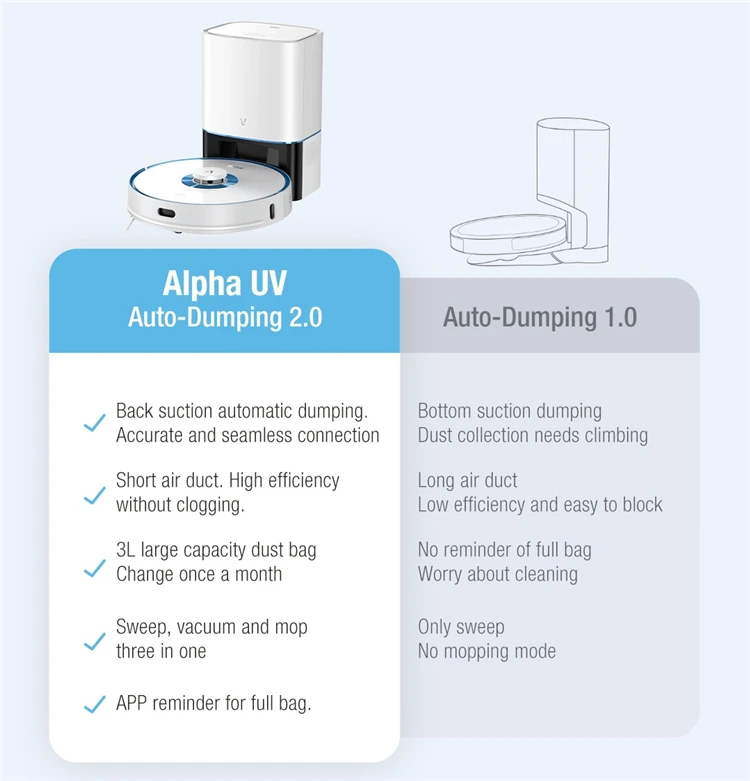 Alpha UV
Auto-Dumping 2.0

✓ Back suction automatic dumping. Accurate and seamless connection

✓ Short air duct. High efficiency without clogging.

✓ 3L large capacity dust bag
Change once a month

✓ Sweep, vacuum and mop three in one

✓ APP reminder for full bag.

Auto-Dumping 1.0

Bottom suction dumping
Dust collection needs climbing

Long air duct
Low efficiency and easy to block

No reminder of full bag
Worry about cleaning

Only sweep
No mopping mode